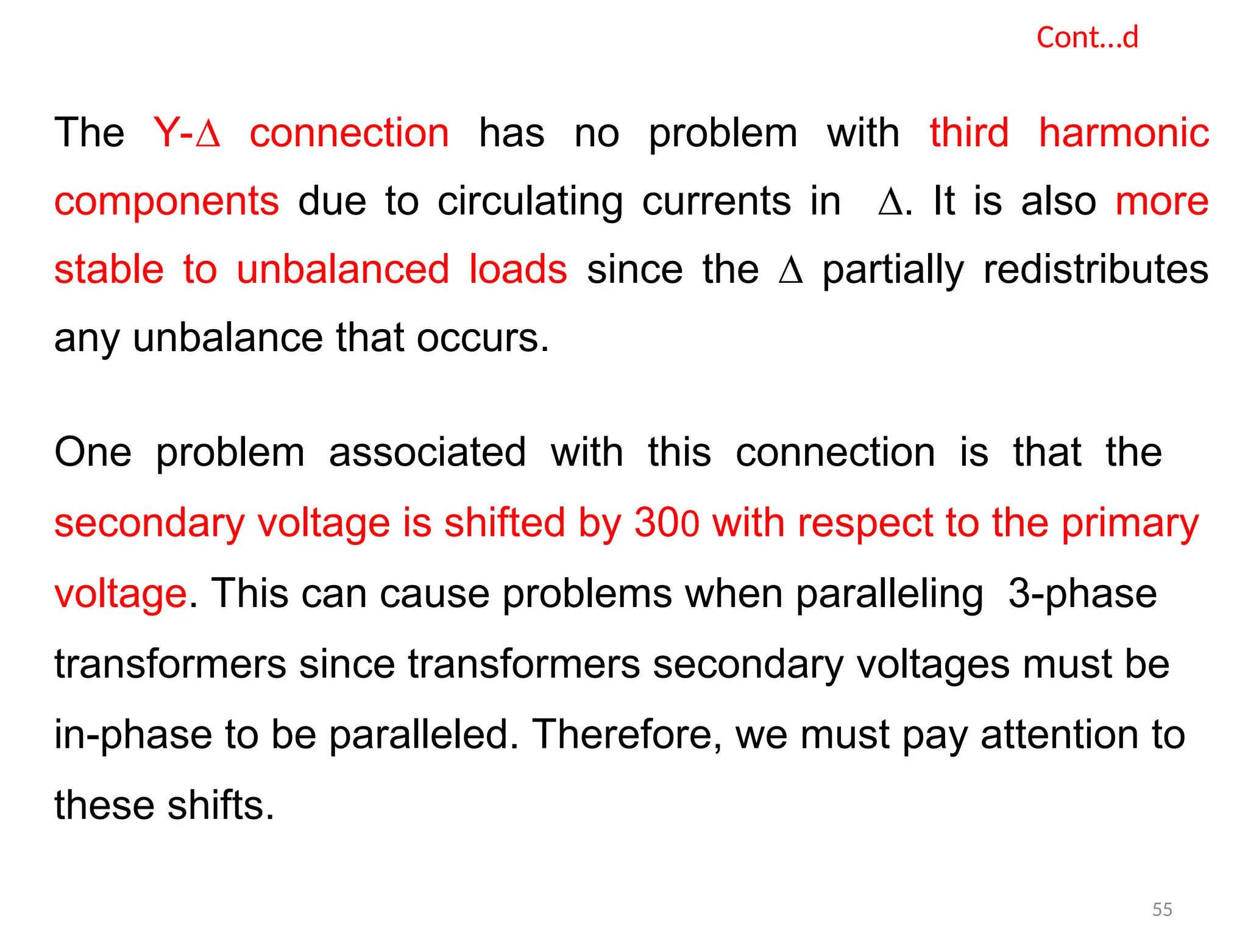 Cont…d

The Y-Δ connection has no problem with third harmonic components due to circulating currents in Δ. It is also more stable to unbalanced loads since the Δ partially redistributes any unbalance that occurs.

One problem associated with this connection is that the secondary voltage is shifted by 300 with respect to the primary voltage. This can cause problems when paralleling 3-phase transformers since transformers secondary voltages must be in-phase to be paralleled. Therefore, we must pay attention to these shifts.

55